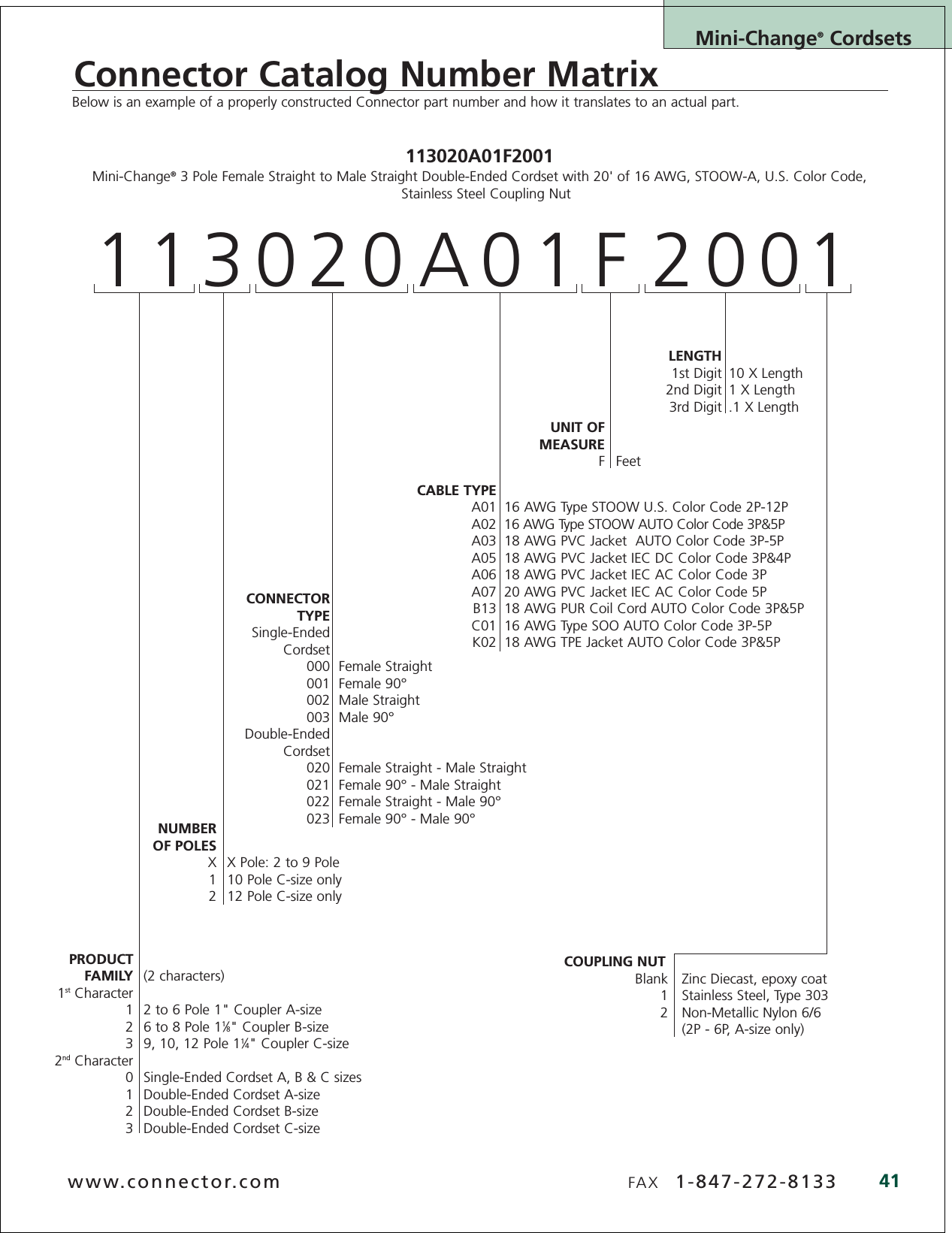 Mini-Change® Cordsets

Connector Catalog Number Matrix

Below is an example of a properly constructed Connector part number and how it translates to an actual part.

113020A01F2001

Mini-Change® 3 Pole Female Straight to Male Straight Double-Ended Cordset with 20' of 16 AWG, STOOW-A, U.S. Color Code, Stainless Steel Coupling Nut

1 1 3 0 2 0 A 0 1 F 2 0 0 1

LENGTH
1st Digit 10 X Length
2nd Digit 1 X Length
3rd Digit .1 X Length

UNIT OF MEASURE
F Feet

CABLE TYPE
A01 16 AWG Type STOOW U.S. Color Code 2P-12P
A02 16 AWG Type STOOW AUTO Color Code 3P&5P
A03 18 AWG PVC Jacket AUTO Color Code 3P-5P
A05 18 AWG PVC Jacket IEC DC Color Code 3P&4P
A06 18 AWG PVC Jacket IEC AC Color Code 3P
A07 20 AWG PVC Jacket IEC AC Color Code 5P
B13 18 AWG PUR Coil Cord AUTO Color Code 3P&5P
C01 16 AWG Type SOO AUTO Color Code 3P-5P
K02 18 AWG TPE Jacket AUTO Color Code 3P&5P

CONNECTOR TYPE
Single-Ended Cordset
000 Female Straight
001 Female 90°
002 Male Straight
003 Male 90°
Double-Ended Cordset
020 Female Straight - Male Straight
021 Female 90° - Male Straight
022 Female Straight - Male 90°
023 Female 90° - Male 90°

NUMBER OF POLES
X X Pole: 2 to 9 Pole
1 10 Pole C-size only
2 12 Pole C-size only

PRODUCT FAMILY (2 characters)
1st Character
1 2 to 6 Pole 1" Coupler A-size
2 6 to 8 Pole 1⅛" Coupler B-size
3 9, 10, 12 Pole 1¼" Coupler C-size
2nd Character
0 Single-Ended Cordset A, B & C sizes
1 Double-Ended Cordset A-size
2 Double-Ended Cordset B-size
3 Double-Ended Cordset C-size

COUPLING NUT
Blank Zinc Diecast, epoxy coat
1 Stainless Steel, Type 303
2 Non-Metallic Nylon 6/6 (2P - 6P, A-size only)

www.connector.com FAX 1-847-272-8133 41